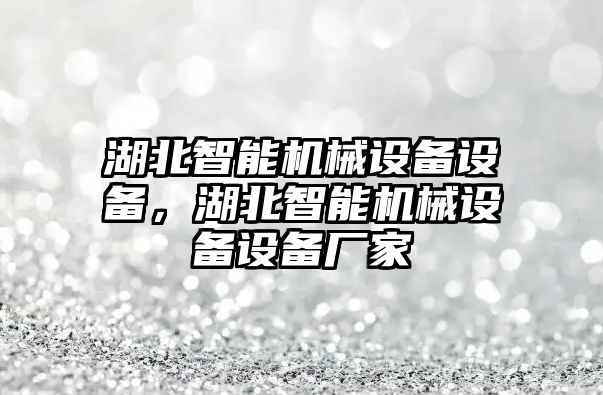 湖北智能机械设备设备，湖北智能机械设备设备厂家